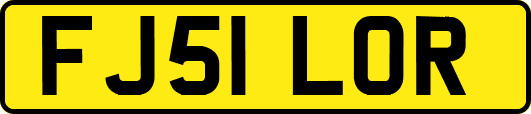 FJ51 LOR